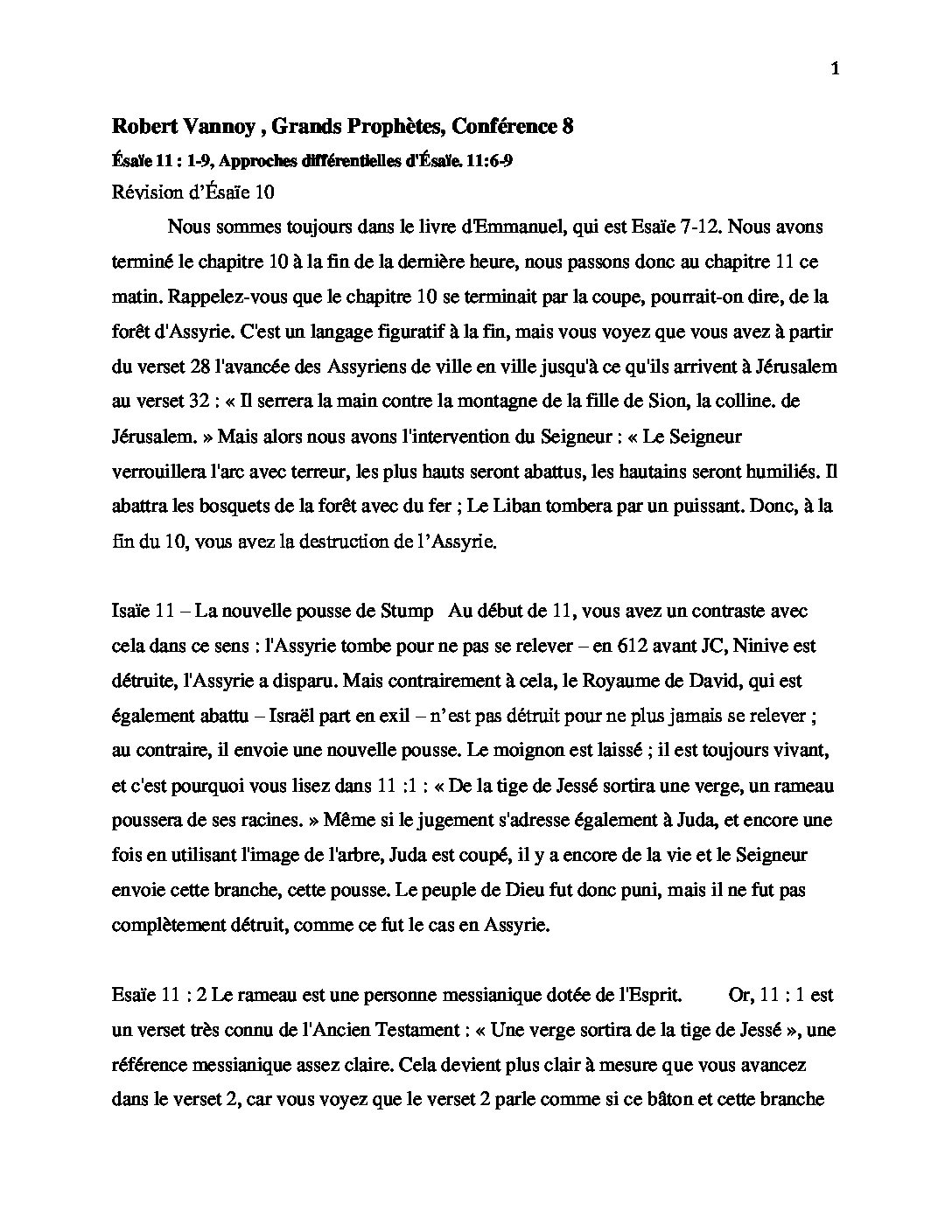 1

Robert Vannoy , Grands Prophètes, Conférence 8

Ésaïe 11 : 1-9, Approches différentielles d'Ésaïe. 11:6-9

Révision d'Ésaïe 10

Nous sommes toujours dans le livre d'Emmanuel, qui est Esaïe 7-12. Nous avons terminé le chapitre 10 à la fin de la dernière heure, nous passons donc au chapitre 11 ce matin. Rappelez-vous que le chapitre 10 se terminait par la coupe, pourrait-on dire, de la forêt d'Assyrie. C'est un langage figuratif à la fin, mais vous voyez que vous avez à partir du verset 28 l'avancée des Assyriens de ville en ville jusqu'à ce qu'ils arrivent à Jérusalem au verset 32 : « Il serrera la main contre la montagne de la fille de Sion, la colline. de Jérusalem. » Mais alors nous avons l'intervention du Seigneur : « Le Seigneur verrouillera l'arc avec terreur, les plus hauts seront abattus, les hautains seront humiliés. Il abattra les bosquets de la forêt avec du fer ; Le Liban tombera par un puissant. Donc, à la fin du 10, vous avez la destruction de l'Assyrie.

Isaïe 11 – La nouvelle pousse de Stump Au début de 11, vous avez un contraste avec cela dans ce sens : l'Assyrie tombe pour ne pas se relever – en 612 avant JC, Ninive est détruite, l'Assyrie a disparu. Mais contrairement à cela, le Royaume de David, qui est également abattu – Israël part en exil – n'est pas détruit pour ne plus jamais se relever ; au contraire, il envoie une nouvelle pousse. Le moignon est laissé ; il est toujours vivant, et c'est pourquoi vous lisez dans 11 :1 : « De la tige de Jessé sortira une verge, un rameau poussera de ses racines. » Même si le jugement s'adresse également à Juda, et encore une fois en utilisant l'image de l'arbre, Juda est coupé, il y a encore de la vie et le Seigneur envoie cette branche, cette pousse. Le peuple de Dieu fut donc puni, mais il ne fut pas complètement détruit, comme ce fut le cas en Assyrie.

Esaïe 11 : 2 Le rameau est une personne messianique dotée de l'Esprit. Or, 11 : 1 est un verset très connu de l'Ancien Testament : « Une verge sortira de la tige de Jessé », une référence messianique assez claire. Cela devient plus clair à mesure que vous avancez dans le verset 2, car vous voyez que le verset 2 parle comme si ce bâton et cette branche